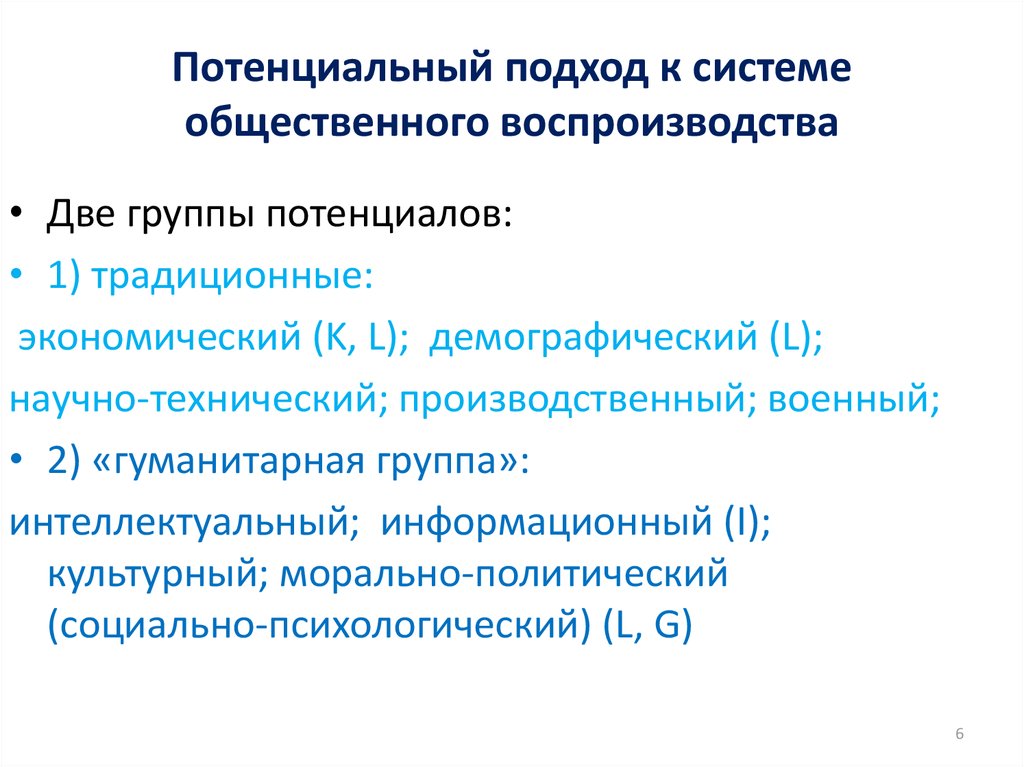 Потенциальный подход к системе общественного воспроизводства

• Две группы потенциалов:

• 1) традиционные:

экономический (K, L); демографический (L);

научно-технический; производственный; военный;

• 2) «гуманитарная группа»:

интеллектуальный; информационный (I); культурный; морально-политический (социально-психологический) (L, G)

6